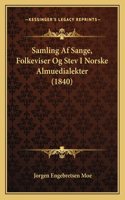 KESSINGER'S LEGACY REPRINTS

Samling Af Sange, Folkeviser Og Stev I Norske Almuedialekter (1840)

Jorgen Engebretsen Moe